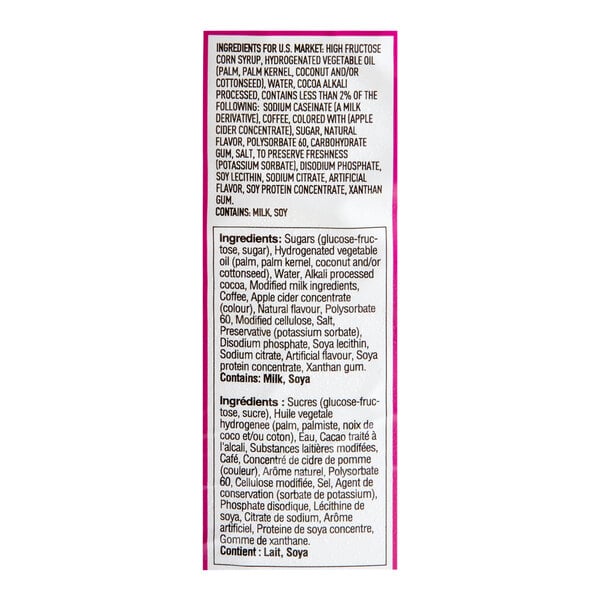 INGREDIENTS FOR U.S. MARKET: HIGH FRUCTOSE CORN SYRUP, HYDROGENATED VEGETABLE OIL (PALM, PALM KERNEL, COCONUT AND/OR COTTONSEED), WATER, COCOA ALKALI PROCESSED, CONTAINS LESS THAN 2% OF THE FOLLOWING: SODIUM CASEINATE (A MILK DERIVATIVE), COFFEE, COLORED WITH (APPLE CIDER CONCENTRATE), SUGAR, NATURAL FLAVOR, POLYSORBATE 60, CARBOHYDRATE GUM, SALT, TO PRESERVE FRESHNESS (POTASSIUM SORBATE), DISODIUM PHOSPHATE, SOY LECITHIN, SODIUM CITRATE, ARTIFICIAL FLAVOR, SOY PROTEIN CONCENTRATE, XANTHAN GUM.
CONTAINS: MILK, SOY

Ingredients: Sugars (glucose-fructose, sugar), Hydrogenated vegetable oil (palm, palm kernel, coconut and/or cottonseed), Water, Alkali processed cocoa, Modified milk ingredients, Coffee, Apple cider concentrate (colour), Natural flavour, Polysorbate 60, Modified cellulose, Salt, Preservative (potassium sorbate), Disodium phosphate, Soya lecithin, Sodium citrate, Artificial flavour, Soya protein concentrate, Xanthan gum.
Contains: Milk, Soya

Ingrédients : Sucres (glucose-fructose, sucre), Huile vegetale hydrogenee (palm, palmiste, noix de coco et/ou coton), Eau, Cacao traité à l'alcali, Substances laitières modifées, Café, Concentré de cidre de pomme (couleur), Arôme naturel, Polysorbate 60, Cellulose modifiée, Sel, Agent de conservation (sorbate de potassium), Phosphate disodique, Lécithine de soya, Citrate de sodium, Arôme artificiel, Proteine de soya concentre, Gomme de xanthane.
Contient : Lait, Soya